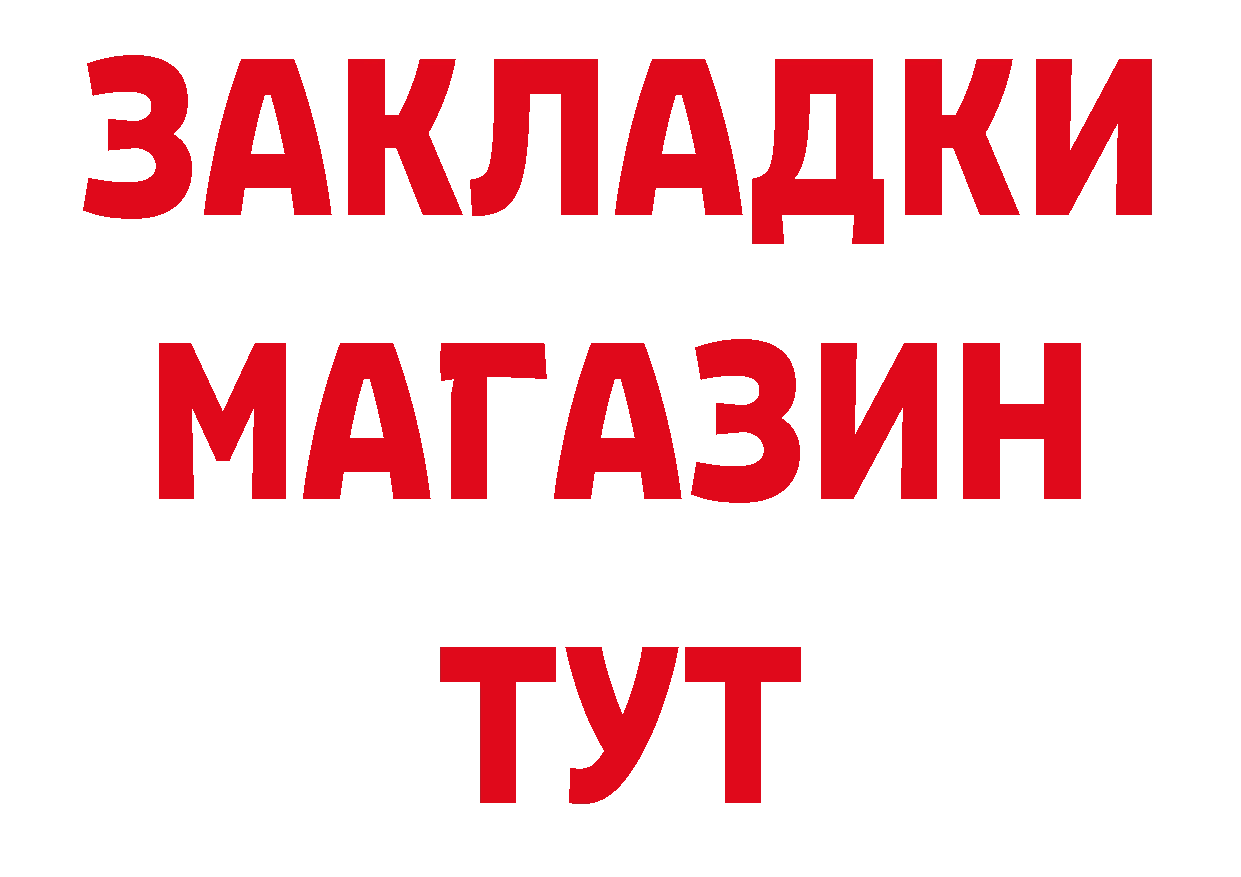 ЗАКЛАДКИ
МАГАЗИН
ТУТ